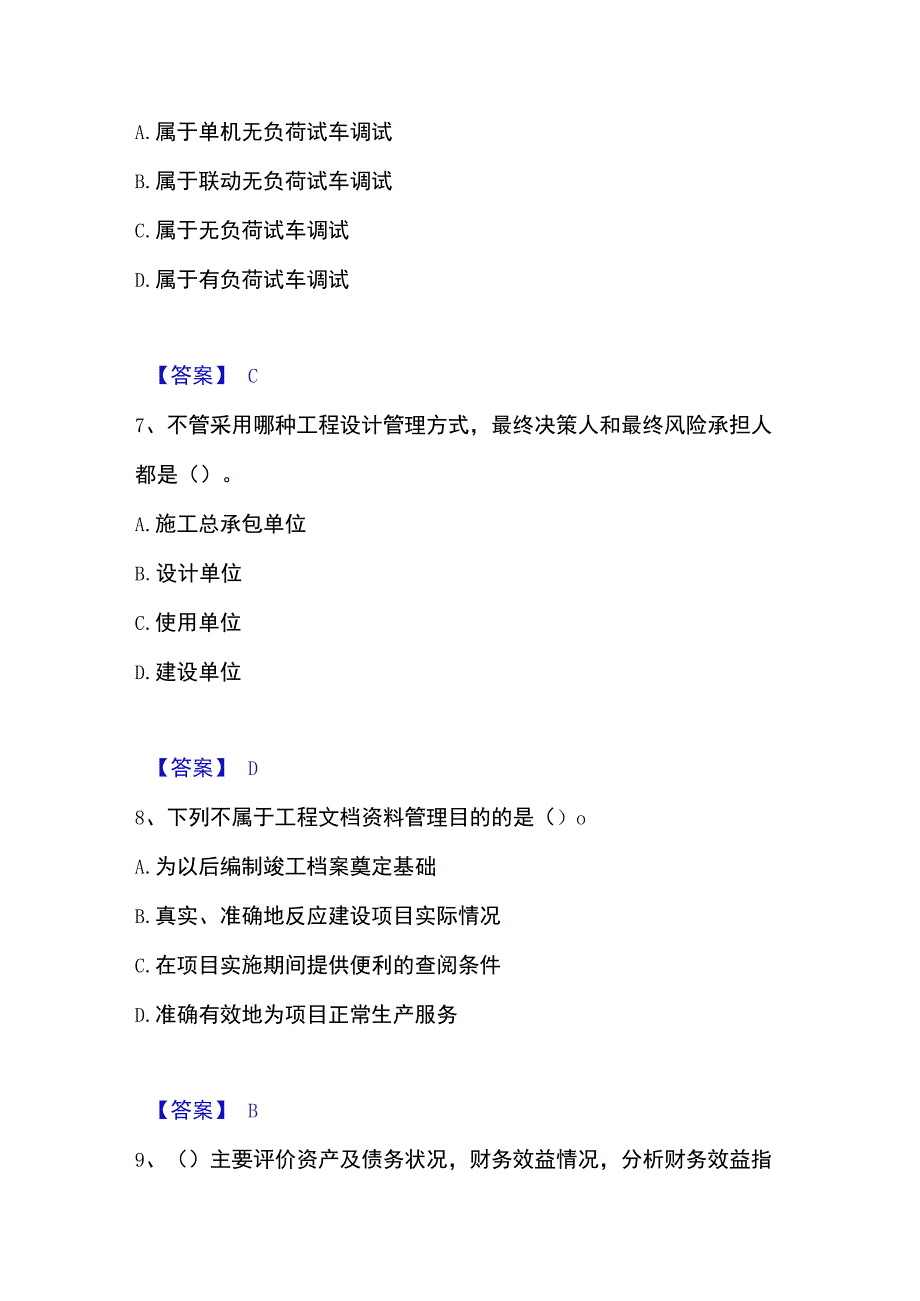 A. 属于单机无负荷试车调试

B. 属于联动无负荷试车调试

C. 属于无负荷试车调试

D. 属于有负荷试车调试

【答案】 C

7、不管采用哪种工程设计管理方式，最终决策人和最终风险承担人都是（）。

A. 施工总承包单位

B. 设计单位

C. 使用单位

D. 建设单位

【答案】 D

8、下列不属于工程文档资料管理目的的是（）o

A. 为以后编制竣工档案奠定基础

B. 真实、准确地反应建设项目实际情况

C. 在项目实施期间提供便利的查阅条件

D. 准确有效地为项目正常生产服务

【答案】 B

9、（）主要评价资产及债务状况，财务效益情况，分析财务效益指